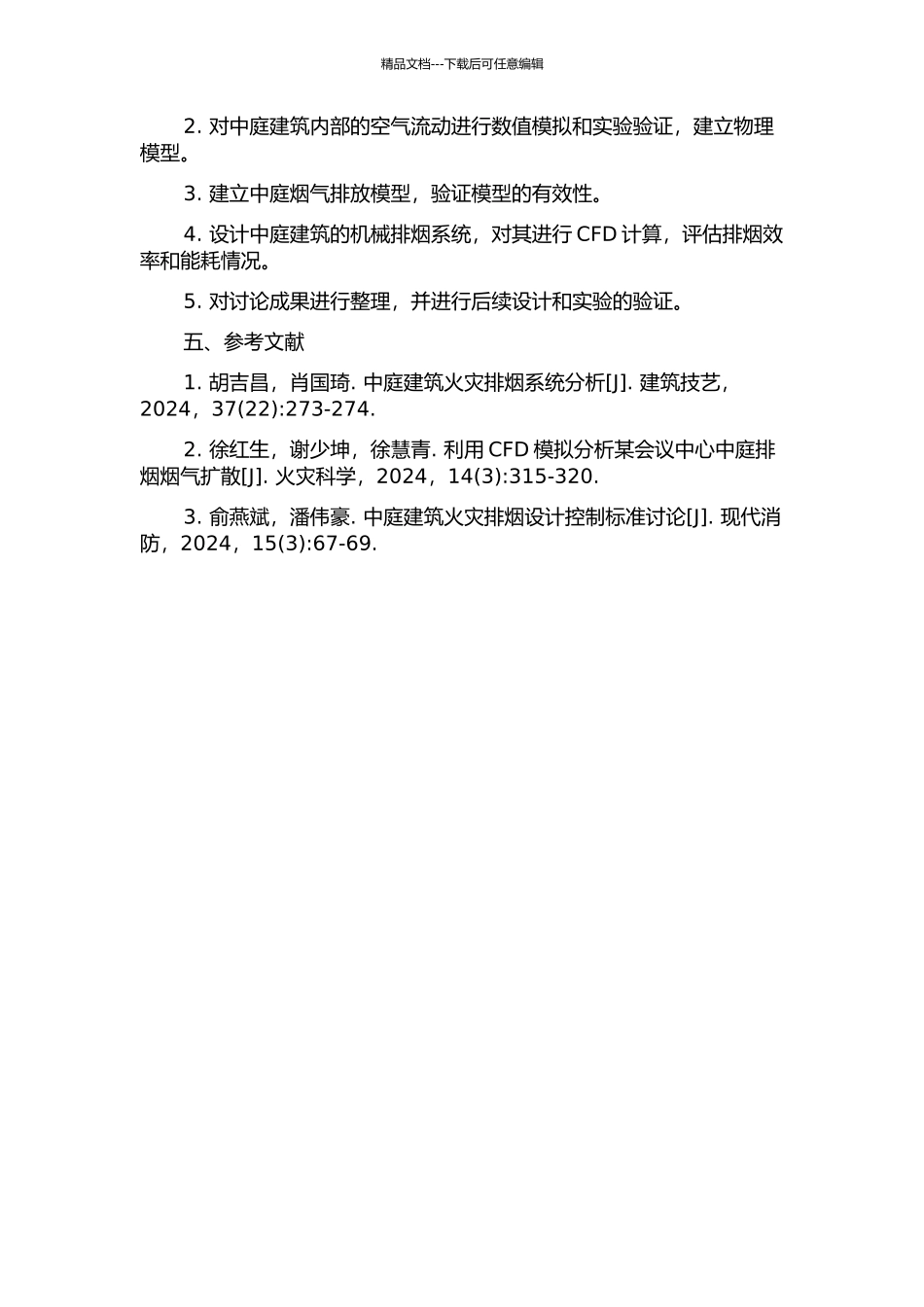 精品文档---下载后可任意编辑

2. 对中庭建筑内部的空气流动进行数值模拟和实验验证，建立物理模型。

3. 建立中庭烟气排放模型，验证模型的有效性。

4. 设计中庭建筑的机械排烟系统，对其进行 CFD 计算，评估排烟效率和能耗情况。

5. 对讨论成果进行整理，并进行后续设计和实验的验证。

五、参考文献

1. 胡吉昌，肖国琦. 中庭建筑火灾排烟系统分析[J]. 建筑技艺，2024，37(22):273-274.

2. 徐红生，谢少坤，徐慧青. 利用 CFD 模拟分析某会议中心中庭排烟烟气扩散[J]. 火灾科学，2024，14(3):315-320.

3. 俞燕斌，潘伟豪. 中庭建筑火灾排烟设计控制标准讨论[J]. 现代消防，2024，15(3):67-69.